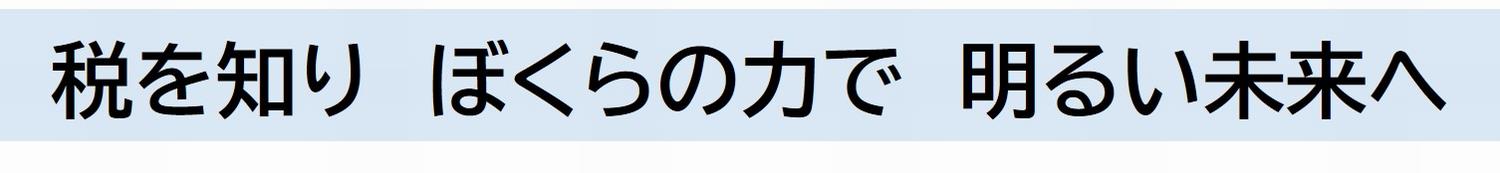 税を知り　ぼくらの力で　明るい未来へ